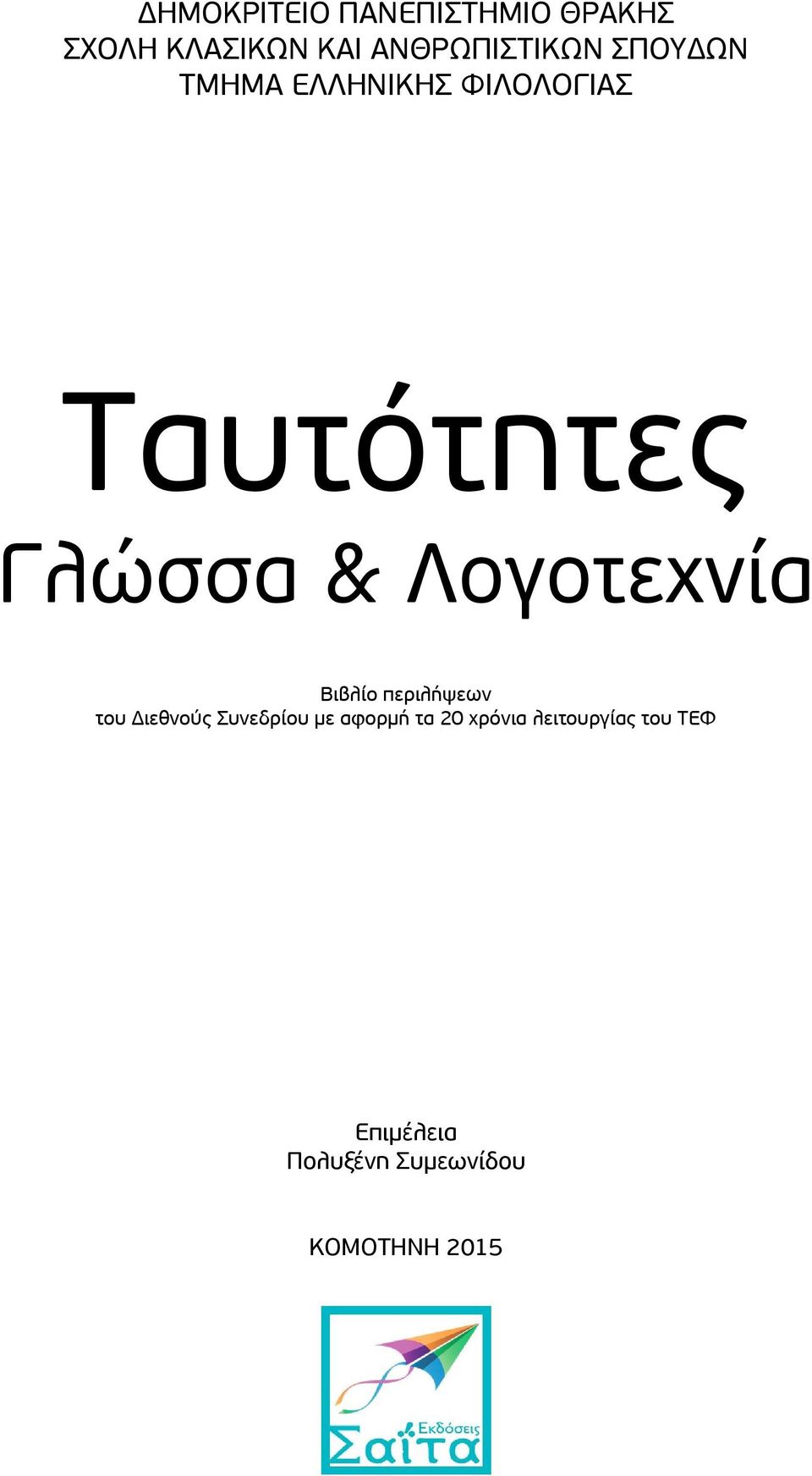 ΔΗΜΟΚΡΙΤΕΙΟ ΠΑΝΕΠΙΣΤΗΜΙΟ ΘΡΑΚΗΣ
ΣΧΟΛΗ ΚΛΑΣΙΚΩΝ ΚΑΙ ΑΝΘΡΩΠΙΣΤΙΚΩΝ ΣΠΟΥΔΩΝ
ΤΜΗΜΑ ΕΛΛΗΝΙΚΗΣ ΦΙΛΟΛΟΓΙΑΣ

Ταυτότητες
Γλώσσα & Λογοτεχνία

Βιβλίο περιλήψεων
του Διεθνούς Συνεδρίου με αφορμή τα 20 χρόνια λειτουργίας του ΤΕΦ

Επιμέλεια
Πολυξένη Συμεωνίδου

ΚΟΜΟΤΗΝΗ 2015

Εκδόσεις
Σαΐτα